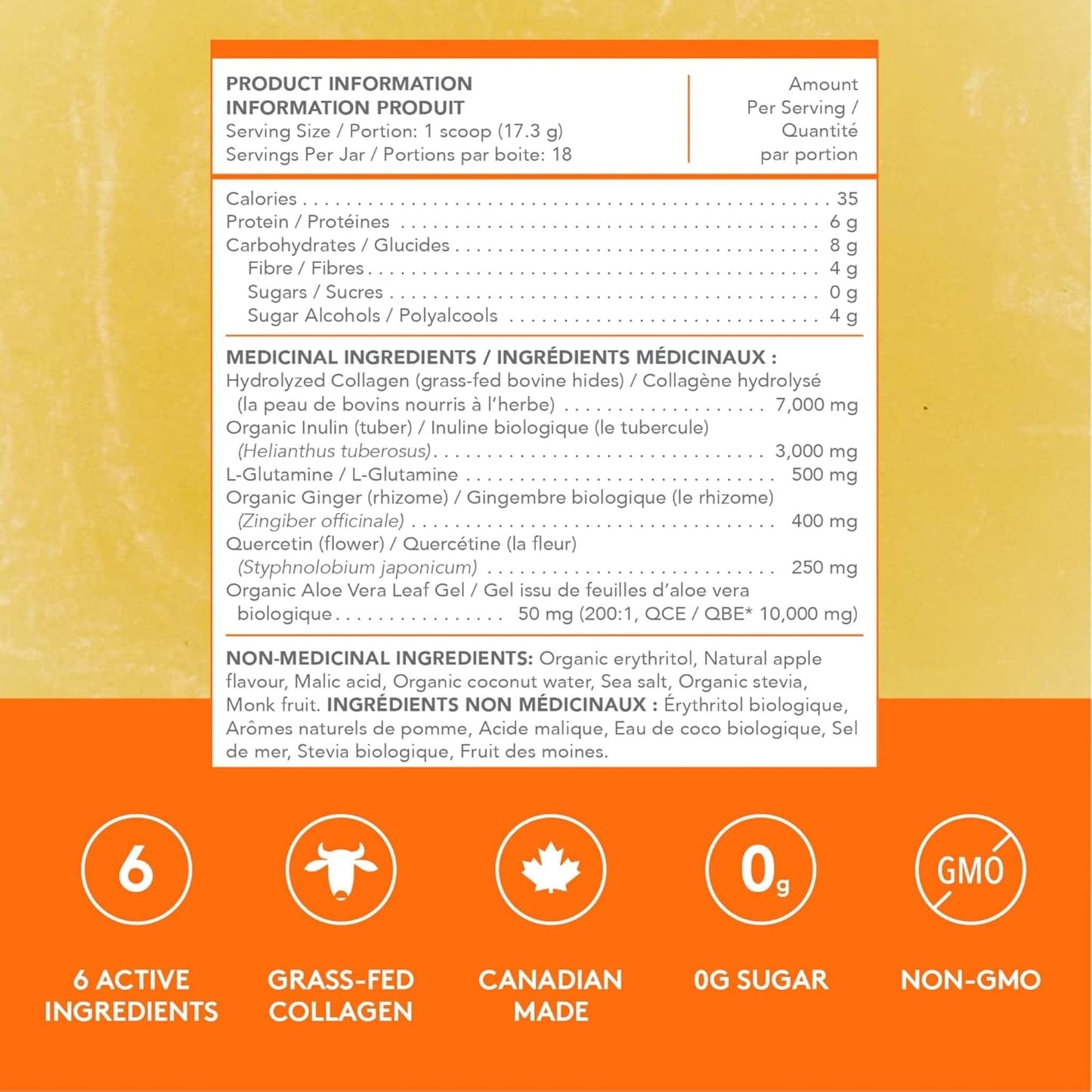 PRODUCT INFORMATION
INFORMATION PRODUIT
Serving Size / Portion: 1 scoop (17.3 g)
Servings Per Jar / Portions par boite: 18

Amount
Per Serving /
Quantité
par portion

Calories 35
Protein / Protéines 6 g
Carbohydrates / Glucides 8 g
Fibre / Fibres 4 g
Sugars / Sucres 0 g
Sugar Alcohols / Polyalcools 4 g

MEDICINAL INGREDIENTS / INGRÉDIENTS MÉDICINAUX :
Hydrolyzed Collagen (grass-fed bovine hides) / Collagène hydrolysé (la peau de bovins nourris à l'herbe) 7,000 mg
Organic Inulin (tuber) / Inuline biologique (le tubercule) (Helianthus tuberosus) 3,000 mg
L-Glutamine / L-Glutamine 500 mg
Organic Ginger (rhizome) / Gingembre biologique (le rhizome) (Zingiber officinale) 400 mg
Quercetin (flower) / Quercétine (la fleur) (Styphnolobium japonicum) 250 mg
Organic Aloe Vera Leaf Gel / Gel issu de feuilles d'aloe vera biologique 50 mg (200:1, QCE / QBE* 10,000 mg)

NON-MEDICINAL INGREDIENTS: Organic erythritol, Natural apple flavour, Malic acid, Organic coconut water, Sea salt, Organic stevia, Monk fruit. INGRÉDIENTS NON MÉDICINAUX : Érythritol biologique, Arômes naturels de pomme, Acide malique, Eau de coco biologique, Sel de mer, Stevia biologique, Fruit des moines.

6
6 ACTIVE
INGREDIENTS

GRASS-FED
COLLAGEN

CANADIAN
MADE

0g
0G SUGAR

GMO
NON-GMO